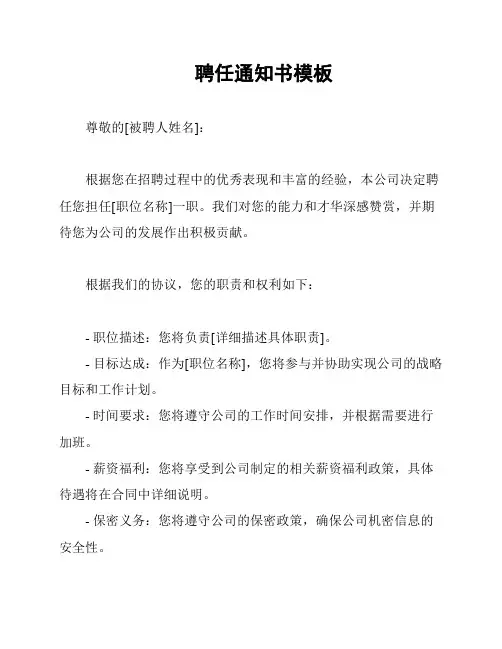 聘任通知书模板

尊敬的[被聘人姓名]：

根据您在招聘过程中的优秀表现和丰富的经验，本公司决定聘任您担任[职位名称]一职。我们对您的能力和才华深感赞赏，并期待您为公司的发展作出积极贡献。

根据我们的协议，您的职责和权利如下：

- 职位描述：您将负责[详细描述具体职责]。
- 目标达成：作为[职位名称]，您将参与并协助实现公司的战略目标和工作计划。
- 时间要求：您将遵守公司的工作时间安排，并根据需要进行加班。
- 薪资福利：您将享受到公司制定的相关薪资福利政策，具体待遇将在合同中详细说明。
- 保密义务：您将遵守公司的保密政策，确保公司机密信息的安全性。